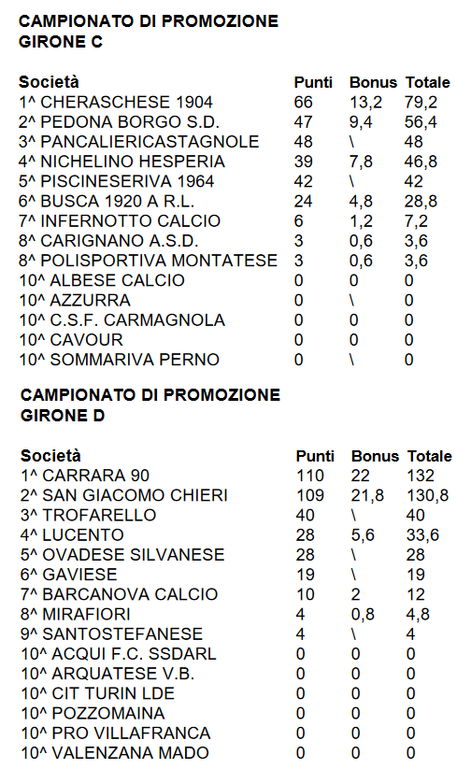 CAMPIONATO DI PROMOZIONE
GIRONE C

| Società | Punti | Bonus | Totale |
|---|---|---|---|
| 1^ CHERASCHESE 1904 | 66 | 13,2 | 79,2 |
| 2^ PEDONA BORGO S.D. | 47 | 9,4 | 56,4 |
| 3^ PANCALIERICASTAGNOLE | 48 | \ | 48 |
| 4^ NICHELINO HESPERIA | 39 | 7,8 | 46,8 |
| 5^ PISCINESERIVA 1964 | 42 | \ | 42 |
| 6^ BUSCA 1920 A R.L. | 24 | 4,8 | 28,8 |
| 7^ INFERNOTTO CALCIO | 6 | 1,2 | 7,2 |
| 8^ CARIGNANO A.S.D. | 3 | 0,6 | 3,6 |
| 8^ POLISPORTIVA MONTATESE | 3 | 0,6 | 3,6 |
| 10^ ALBESE CALCIO | 0 | 0 | 0 |
| 10^ AZZURRA | 0 | \ | 0 |
| 10^ C.S.F. CARMAGNOLA | 0 | 0 | 0 |
| 10^ CAVOUR | 0 | 0 | 0 |
| 10^ SOMMARIVA PERNO | 0 | \ | 0 |

CAMPIONATO DI PROMOZIONE
GIRONE D

| Società | Punti | Bonus | Totale |
|---|---|---|---|
| 1^ CARRARA 90 | 110 | 22 | 132 |
| 2^ SAN GIACOMO CHIERI | 109 | 21,8 | 130,8 |
| 3^ TROFARELLO | 40 | \ | 40 |
| 4^ LUCENTO | 28 | 5,6 | 33,6 |
| 5^ OVADESE SILVANESE | 28 | \ | 28 |
| 6^ GAVIESE | 19 | \ | 19 |
| 7^ BARCANOVA CALCIO | 10 | 2 | 12 |
| 8^ MIRAFIORI | 4 | 0,8 | 4,8 |
| 9^ SANTOSTEFANESE | 4 | \ | 4 |
| 10^ ACQUI F.C. SSDARL | 0 | 0 | 0 |
| 10^ ARQUATESE V.B. | 0 | 0 | 0 |
| 10^ CIT TURIN LDE | 0 | 0 | 0 |
| 10^ POZZOMAINA | 0 | 0 | 0 |
| 10^ PRO VILLAFRANCA | 0 | 0 | 0 |
| 10^ VALENZANA MADO | 0 | 0 | 0 |